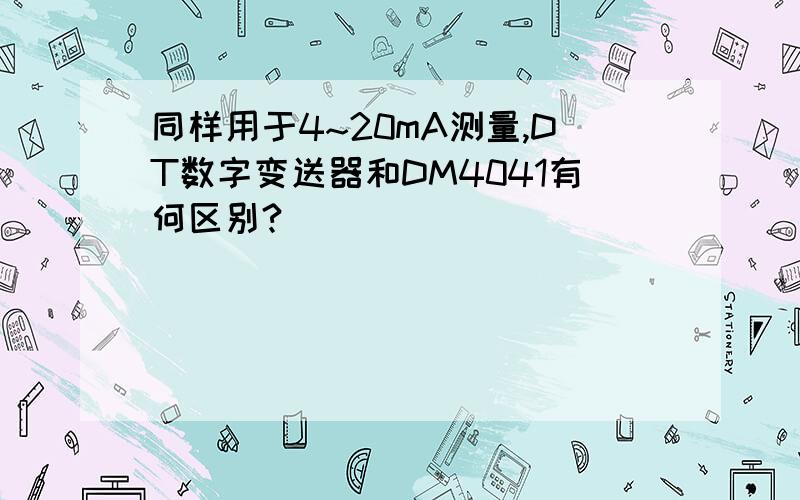 同样用于4~20mA测量,DT数字变送器和DM4041有何区别?

STATIONERY